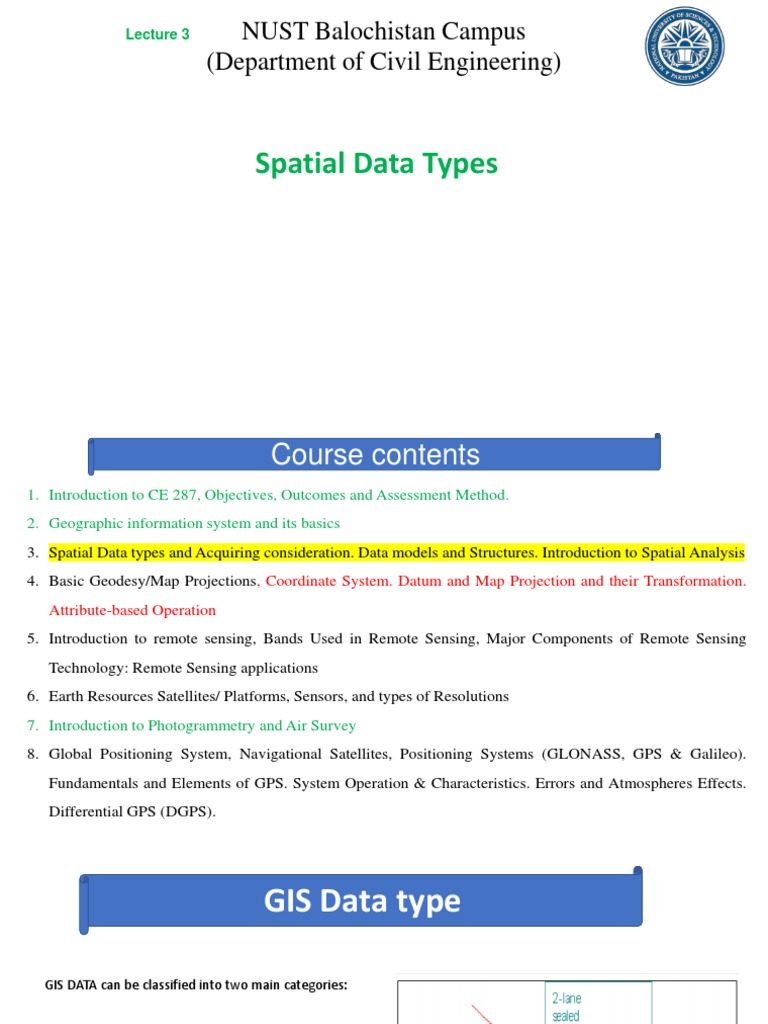 Lecture 3

NUST Balochistan Campus
(Department of Civil Engineering)

Spatial Data Types

Course contents

1. Introduction to CE 287, Objectives, Outcomes and Assessment Method.
2. Geographic information system and its basics
3. Spatial Data types and Acquiring consideration. Data models and Structures. Introduction to Spatial Analysis
4. Basic Geodesy/Map Projections, Coordinate System. Datum and Map Projection and their Transformation. Attribute-based Operation
5. Introduction to remote sensing, Bands Used in Remote Sensing, Major Components of Remote Sensing Technology: Remote Sensing applications
6. Earth Resources Satellites/ Platforms, Sensors, and types of Resolutions
7. Introduction to Photogrammetry and Air Survey
8. Global Positioning System, Navigational Satellites, Positioning Systems (GLONASS, GPS & Galileo). Fundamentals and Elements of GPS. System Operation & Characteristics. Errors and Atmospheres Effects. Differential GPS (DGPS).

GIS Data type

GIS DATA can be classified into two main categories:

2-lane sealed